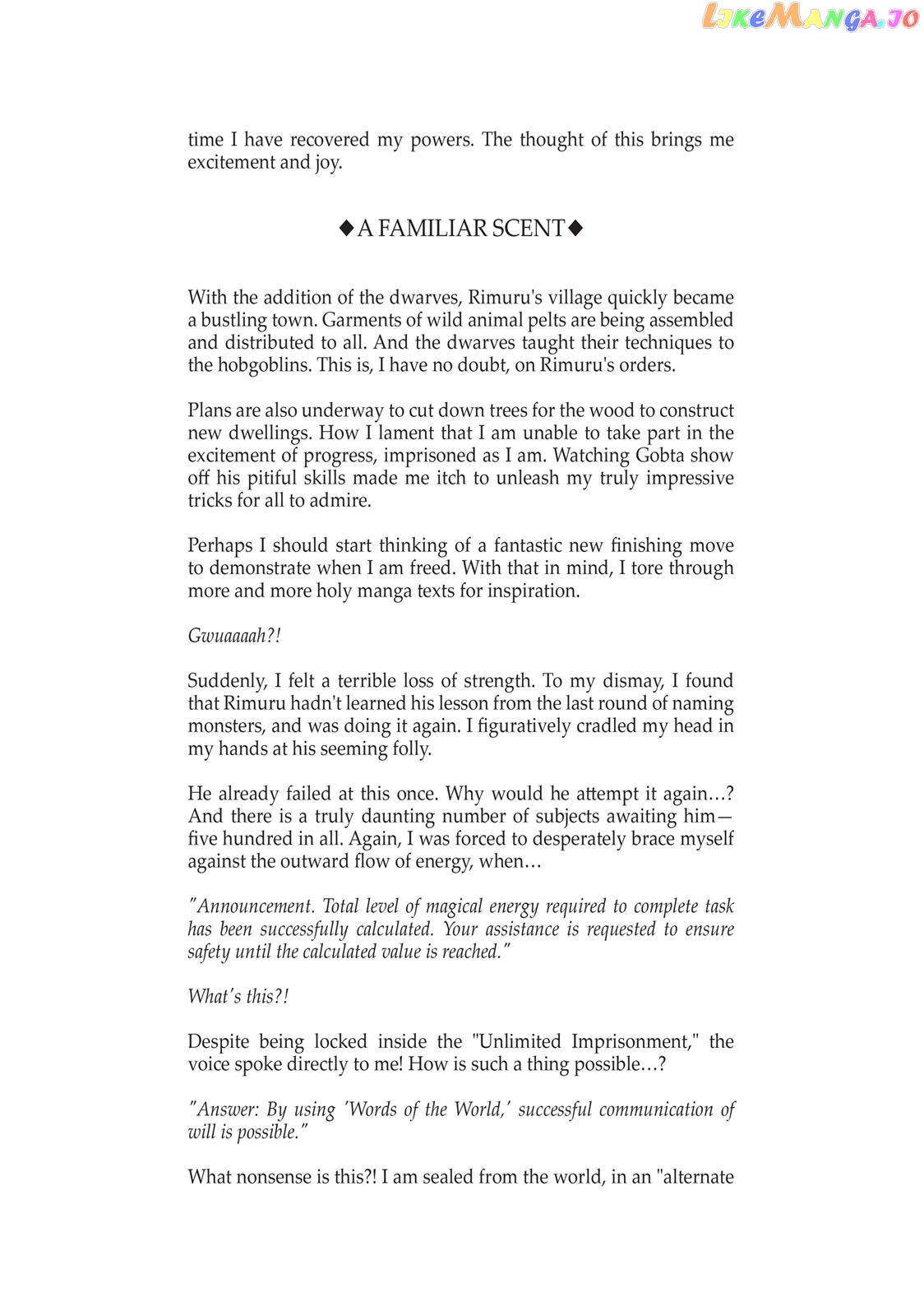 LikeManga.io

time I have recovered my powers. The thought of this brings me excitement and joy.

◆A FAMILIAR SCENT◆

With the addition of the dwarves, Rimuru's village quickly became a bustling town. Garments of wild animal pelts are being assembled and distributed to all. And the dwarves taught their techniques to the hobgoblins. This is, I have no doubt, on Rimuru's orders.

Plans are also underway to cut down trees for the wood to construct new dwellings. How I lament that I am unable to take part in the excitement of progress, imprisoned as I am. Watching Gobta show off his pitiful skills made me itch to unleash my truly impressive tricks for all to admire.

Perhaps I should start thinking of a fantastic new finishing move to demonstrate when I am freed. With that in mind, I tore through more and more holy manga texts for inspiration.

Gwuaaaah?!

Suddenly, I felt a terrible loss of strength. To my dismay, I found that Rimuru hadn't learned his lesson from the last round of naming monsters, and was doing it again. I figuratively cradled my head in my hands at his seeming folly.

He already failed at this once. Why would he attempt it again…? And there is a truly daunting number of subjects awaiting him—five hundred in all. Again, I was forced to desperately brace myself against the outward flow of energy, when…

"Announcement. Total level of magical energy required to complete task has been successfully calculated. Your assistance is requested to ensure safety until the calculated value is reached."

What's this?!

Despite being locked inside the "Unlimited Imprisonment," the voice spoke directly to me! How is such a thing possible…?

"Answer: By using 'Words of the World,' successful communication of will is possible."

What nonsense is this?! I am sealed from the world, in an "alternate